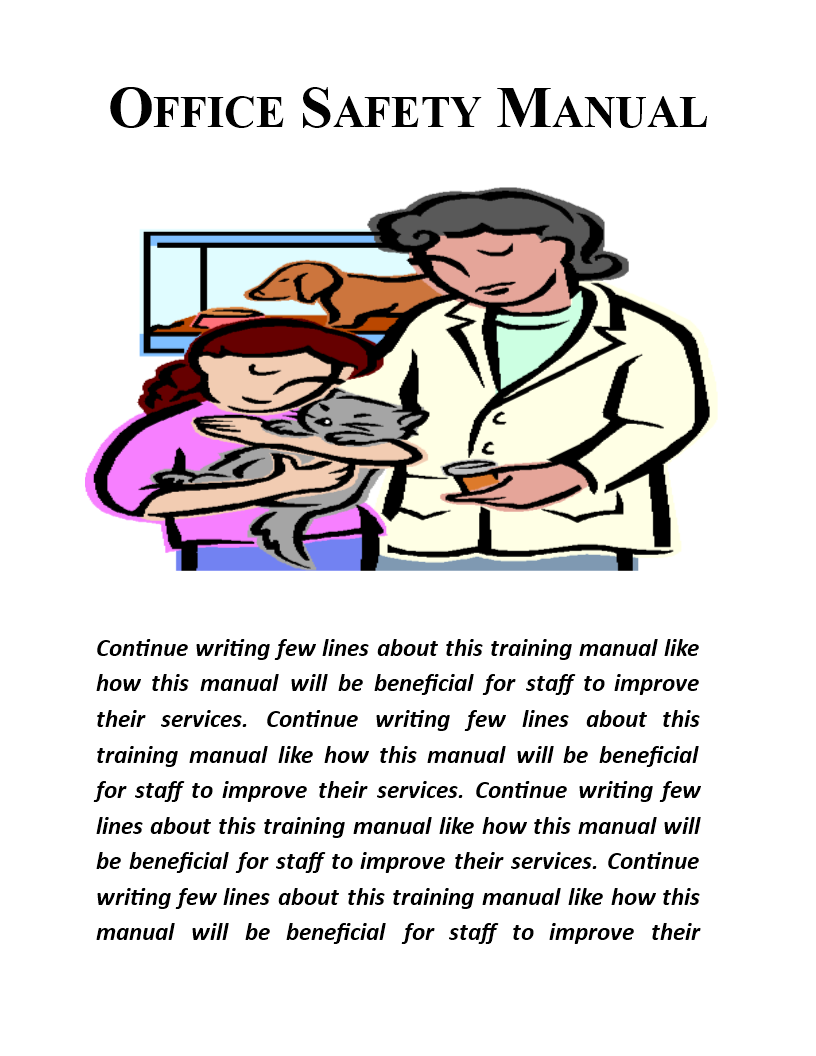 OFFICE SAFETY MANUAL

Continue writing few lines about this training manual like how this manual will be beneficial for staff to improve their services. Continue writing few lines about this training manual like how this manual will be beneficial for staff to improve their services. Continue writing few lines about this training manual like how this manual will be beneficial for staff to improve their services. Continue writing few lines about this training manual like how this manual will be beneficial for staff to improve their